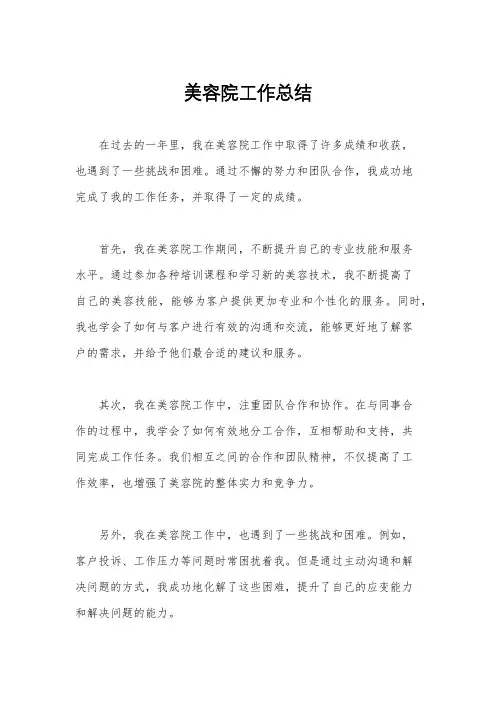 美容院工作总结

在过去的一年里，我在美容院工作中取得了许多成绩和收获，也遇到了一些挑战和困难。通过不懈的努力和团队合作，我成功地完成了我的工作任务，并取得了一定的成绩。

首先，我在美容院工作期间，不断提升自己的专业技能和服务水平。通过参加各种培训课程和学习新的美容技术，我不断提高了自己的美容技能，能够为客户提供更加专业和个性化的服务。同时，我也学会了如何与客户进行有效的沟通和交流，能够更好地了解客户的需求，并给予他们最合适的建议和服务。

其次，我在美容院工作中，注重团队合作和协作。在与同事合作的过程中，我学会了如何有效地分工合作，互相帮助和支持，共同完成工作任务。我们相互之间的合作和团队精神，不仅提高了工作效率，也增强了美容院的整体实力和竞争力。

另外，我在美容院工作中，也遇到了一些挑战和困难。例如，客户投诉、工作压力等问题时常困扰着我。但是通过主动沟通和解决问题的方式，我成功地化解了这些困难，提升了自己的应变能力和解决问题的能力。